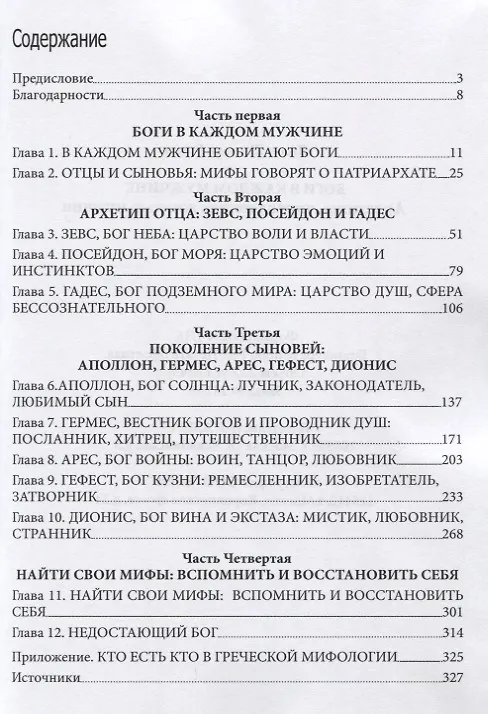 Содержание

Предисловие 3
Благодарности 8

Часть первая
БОГИ В КАЖДОМ МУЖЧИНЕ

Глава 1. В КАЖДОМ МУЖЧИНЕ ОБИТАЮТ БОГИ 11
Глава 2. ОТЦЫ И СЫНОВЬЯ: МИФЫ ГОВОРЯТ О ПАТРИАРХАТЕ 25

Часть Вторая
АРХЕТИП ОТЦА: ЗЕВС, ПОСЕЙДОН И ГАДЕС

Глава 3. ЗЕВС, БОГ НЕБА: ЦАРСТВО ВОЛИ И ВЛАСТИ 51
Глава 4. ПОСЕЙДОН, БОГ МОРЯ: ЦАРСТВО ЭМОЦИЙ И ИНСТИНКТОВ 79
Глава 5. ГАДЕС, БОГ ПОДЗЕМНОГО МИРА: ЦАРСТВО ДУШ, СФЕРА БЕССОЗНАТЕЛЬНОГО 106

Часть Третья
ПОКОЛЕНИЕ СЫНОВЕЙ:
АПОЛЛОН, ГЕРМЕС, АРЕС, ГЕФЕСТ, ДИОНИС

Глава 6.АПОЛЛОН, БОГ СОЛНЦА: ЛУЧНИК, ЗАКОНОДАТЕЛЬ, ЛЮБИМЫЙ СЫН 137
Глава 7. ГЕРМЕС, ВЕСТНИК БОГОВ И ПРОВОДНИК ДУШ: ПОСЛАННИК, ХИТРЕЦ, ПУТЕШЕСТВЕННИК 171
Глава 8. АРЕС, БОГ ВОЙНЫ: ВОИН, ТАНЦОР, ЛЮБОВНИК 203
Глава 9. ГЕФЕСТ, БОГ КУЗНИ: РЕМЕСЛЕННИК, ИЗОБРЕТАТЕЛЬ, ЗАТВОРНИК 233
Глава 10. ДИОНИС, БОГ ВИНА И ЭКСТАЗА: МИСТИК, ЛЮБОВНИК, СТРАННИК 268

Часть Четвертая
НАЙТИ СВОИ МИФЫ: ВСПОМНИТЬ И ВОССТАНОВИТЬ СЕБЯ

Глава 11. НАЙТИ СВОИ МИФЫ: ВСПОМНИТЬ И ВОССТАНОВИТЬ СЕБЯ 301
Глава 12. НЕДОСТАЮЩИЙ БОГ 314
Приложение. КТО ЕСТЬ КТО В ГРЕЧЕСКОЙ МИФОЛОГИИ 325
Источники 327